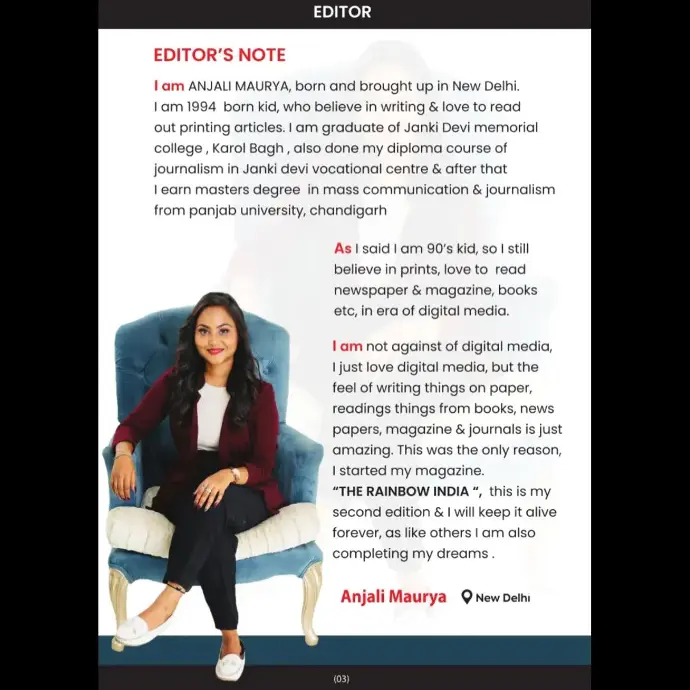 EDITOR

EDITOR'S NOTE

I am ANJALI MAURYA, born and brought up in New Delhi. I am 1994 born kid, who believe in writing & love to read out printing articles. I am graduate of Janki Devi memorial college , Karol Bagh , also done my diploma course of journalism in Janki devi vocational centre & after that I earn masters degree in mass communication & journalism from panjab university, chandigarh

As I said I am 90's kid, so I still believe in prints, love to read newspaper & magazine, books etc, in era of digital media.

I am not against of digital media, I just love digital media, but the feel of writing things on paper, readings things from books, news papers, magazine & journals is just amazing. This was the only reason, I started my magazine. "THE RAINBOW INDIA ", this is my second edition & I will keep it alive forever, as like others I am also completing my dreams .

Anjali Maurya New Delhi

(03)